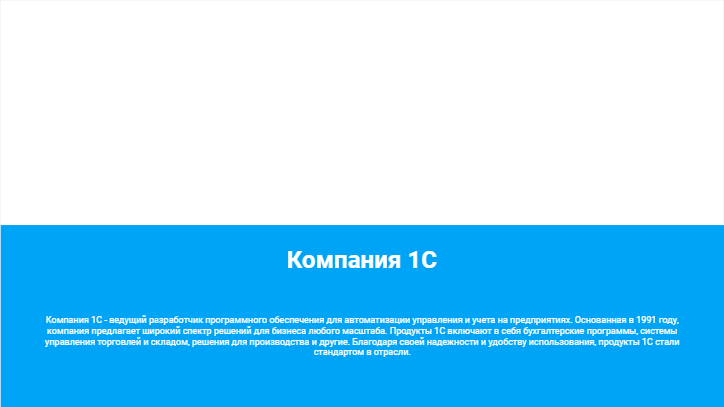 Компания 1С

Компания 1С - ведущий разработчик программного обеспечения для автоматизации управления и учета на предприятиях. Основанная в 1991 году, компания предлагает широкий спектр решений для бизнеса любого масштаба. Продукты 1С включают в себя бухгалтерские программы, системы управления торговлей и складом, решения для производства и другие. Благодаря своей надежности и удобству использования, продукты 1С стали стандартом в отрасли.